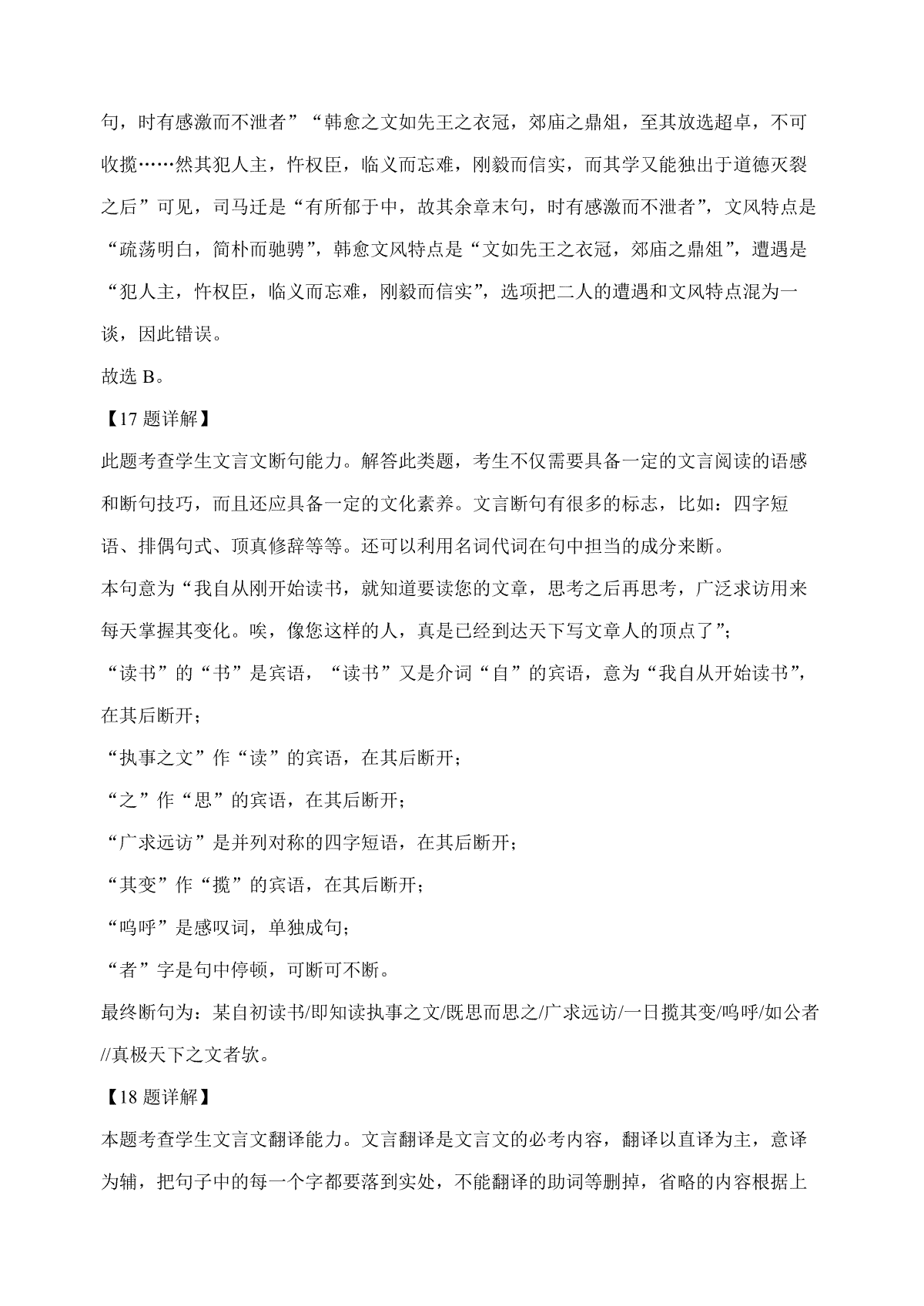 句，时有感激而不泄者”“韩愈之文如先王之衣冠，郊庙之鼎俎，至其放选超卓，不可收揽……然其犯人主，忤权臣，临义而忘难，刚毅而信实，而其学又能独出于道德灭裂之后”可见，司马迁是“有所郁于中，故其余章末句，时有感激而不泄者”，文风特点是“疏荡明白，简朴而驰骋”，韩愈文风特点是“文如先王之衣冠，郊庙之鼎俎”，遭遇是“犯人主，忤权臣，临义而忘难，刚毅而信实”，选项把二人的遭遇和文风特点混为一谈，因此错误。

故选 B。

【17 题详解】

此题考查学生文言文断句能力。解答此类题，考生不仅需要具备一定的文言阅读的语感和断句技巧，而且还应具备一定的文化素养。文言断句有很多的标志，比如：四字短语、排偶句式、顶真修辞等等。还可以利用名词代词在句中担当的成分来断。

本句意为“我自从刚开始读书，就知道要读您的文章，思考之后再思考，广泛求访用来每天掌握其变化。唉，像您这样的人，真是已经到达天下写文章人的顶点了”；

“读书”的“书”是宾语，“读书”又是介词“自”的宾语，意为“我自从开始读书”，在其后断开；

“执事之文”作“读”的宾语，在其后断开；

“之”作“思”的宾语，在其后断开；

“广求远访”是并列对称的四字短语，在其后断开；

“其变”作“揽”的宾语，在其后断开；

“呜呼”是感叹词，单独成句；

“者”字是句中停顿，可断可不断。

最终断句为：某自初读书/即知读执事之文/既思而思之/广求远访/一日揽其变/呜呼/如公者//真极天下之文者欤。

【18 题详解】

本题考查学生文言文翻译能力。文言翻译是文言文的必考内容，翻译以直译为主，意译为辅，把句子中的每一个字都要落到实处，不能翻译的助词等删掉，省略的内容根据上